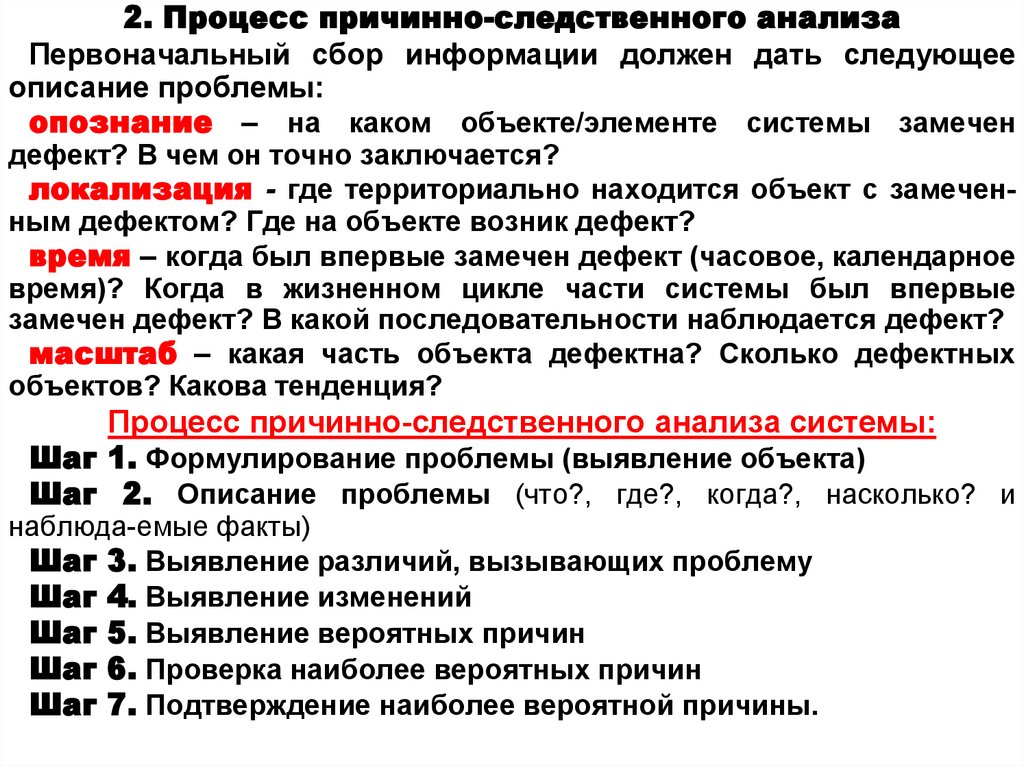 2. Процесс причинно-следственного анализа

Первоначальный сбор информации должен дать следующее описание проблемы:

опознание – на каком объекте/элементе системы замечен дефект? В чем он точно заключается?

локализация - где территориально находится объект с замеченным дефектом? Где на объекте возник дефект?

время – когда был впервые замечен дефект (часовое, календарное время)? Когда в жизненном цикле части системы был впервые замечен дефект? В какой последовательности наблюдается дефект?

масштаб – какая часть объекта дефектна? Сколько дефектных объектов? Какова тенденция?

Процесс причинно-следственного анализа системы:

Шаг 1. Формулирование проблемы (выявление объекта)

Шаг 2. Описание проблемы (что?, где?, когда?, насколько? и наблюда-емые факты)

Шаг 3. Выявление различий, вызывающих проблему

Шаг 4. Выявление изменений

Шаг 5. Выявление вероятных причин

Шаг 6. Проверка наиболее вероятных причин

Шаг 7. Подтверждение наиболее вероятной причины.